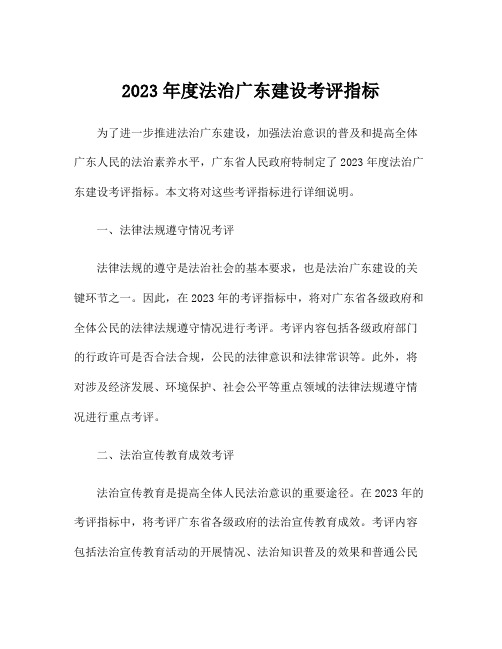 2023 年度法治广东建设考评指标

为了进一步推进法治广东建设，加强法治意识的普及和提高全体广东人民的法治素养水平，广东省人民政府特制定了 2023 年度法治广东建设考评指标。本文将对这些考评指标进行详细说明。

一、法律法规遵守情况考评

法律法规的遵守是法治社会的基本要求，也是法治广东建设的关键环节之一。因此，在 2023 年的考评指标中，将对广东省各级政府和全体公民的法律法规遵守情况进行考评。考评内容包括各级政府部门的行政许可是否合法合规，公民的法律意识和法律常识等。此外，将对涉及经济发展、环境保护、社会公平等重点领域的法律法规遵守情况进行重点考评。

二、法治宣传教育成效考评

法治宣传教育是提高全体人民法治意识的重要途径。在 2023 年的考评指标中，将考评广东省各级政府的法治宣传教育成效。考评内容包括法治宣传教育活动的开展情况、法治知识普及的效果和普通公民